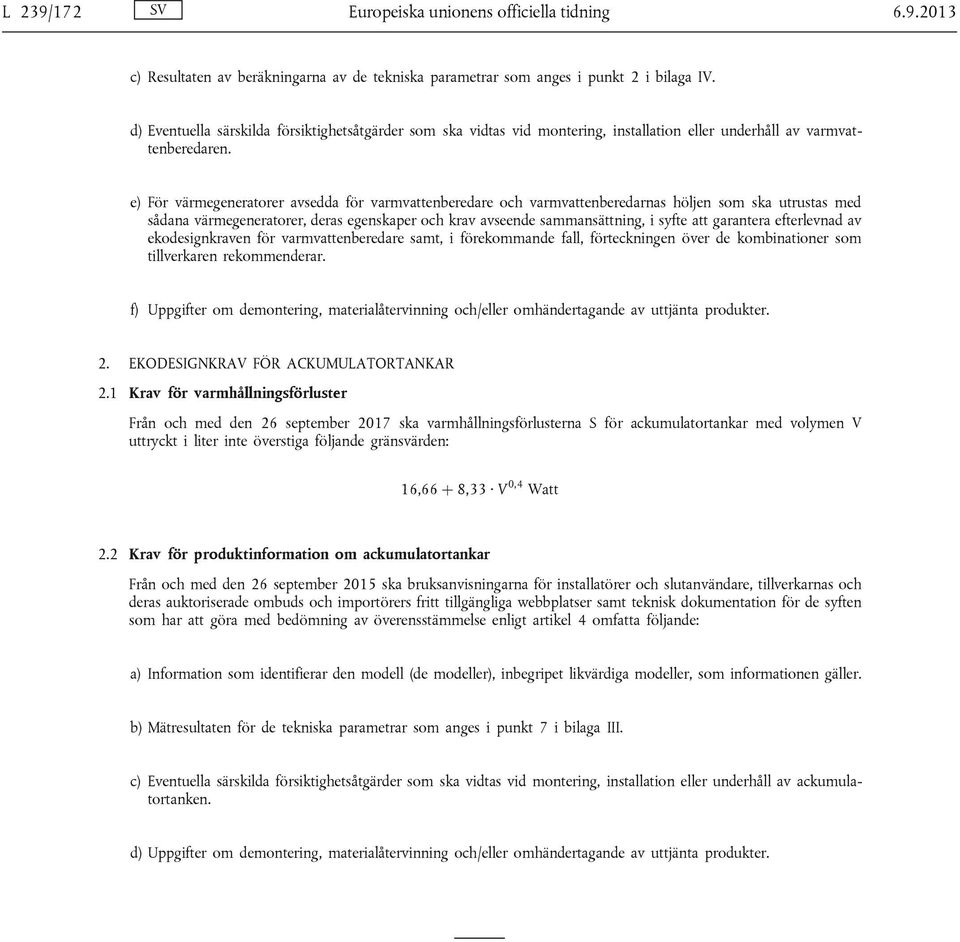 L 239/172 SV Europeiska unionens officiella tidning 6.9.2013

c) Resultaten av beräkningarna av de tekniska parametrar som anges i punkt 2 i bilaga IV.

d) Eventuella särskilda försiktighetsåtgärder som ska vidtas vid montering, installation eller underhåll av varmvattenberedaren.

e) För värmegeneratorer avsedda för varmvattenberedare och varmvattenberedarnas höljen som ska utrustas med sådana värmegeneratorer, deras egenskaper och krav avseende sammansättning, i syfte att garantera efterlevnad av ekodesignkraven för varmvattenberedare samt, i förekommande fall, förteckningen över de kombinationer som tillverkaren rekommenderar.

f) Uppgifter om demontering, materialåtervinning och/eller omhändertagande av uttjänta produkter.

2. EKODESIGNKRAV FÖR ACKUMULATORTANKAR

2.1 Krav för varmhållningsförluster

Från och med den 26 september 2017 ska varmhållningsförlusterna S för ackumulatortankar med volymen V uttryckt i liter inte överstiga följande gränsvärden:

$16,66 + 8,33 \cdot V^{0,4}$ Watt

2.2 Krav för produktinformation om ackumulatortankar

Från och med den 26 september 2015 ska bruksanvisningarna för installatörer och slutanvändare, tillverkarnas och deras auktoriserade ombuds och importörers fritt tillgängliga webbplatser samt teknisk dokumentation för de syften som har att göra med bedömning av överensstämmelse enligt artikel 4 omfatta följande:

a) Information som identifierar den modell (de modeller), inbegripet likvärdiga modeller, som informationen gäller.

b) Mätresultaten för de tekniska parametrar som anges i punkt 7 i bilaga III.

c) Eventuella särskilda försiktighetsåtgärder som ska vidtas vid montering, installation eller underhåll av ackumulatortanken.

d) Uppgifter om demontering, materialåtervinning och/eller omhändertagande av uttjänta produkter.